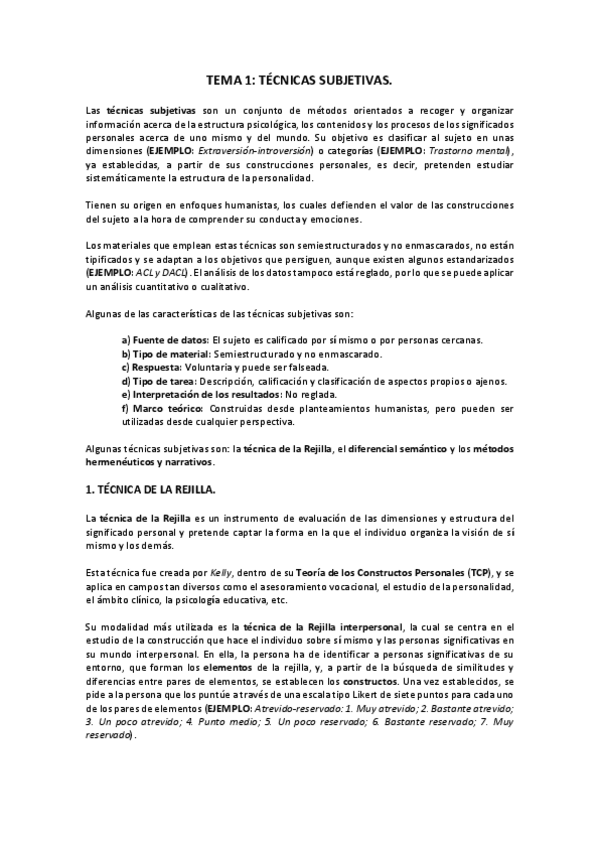 TEMA 1: TÉCNICAS SUBJETIVAS.

Las técnicas subjetivas son un conjunto de métodos orientados a recoger y organizar información acerca de la estructura psicológica, los contenidos y los procesos de los significados personales acerca de uno mismo y del mundo. Su objetivo es clasificar al sujeto en unas dimensiones (EJEMPLO: Extraversión-introversión) o categorías (EJEMPLO: Trastorno mental), ya establecidas, a partir de sus construcciones personales, es decir, pretenden estudiar sistemáticamente la estructura de la personalidad.

Tienen su origen en enfoques humanistas, los cuales defienden el valor de las construcciones del sujeto a la hora de comprender su conducta y emociones.

Los materiales que emplean estas técnicas son semiestructurados y no enmascarados, no están tipificados y se adaptan a los objetivos que persiguen, aunque existen algunos estandarizados (EJEMPLO: ACL y DACL). El análisis de los datos tampoco está reglado, por lo que se puede aplicar un análisis cuantitativo o cualitativo.

Algunas de las características de las técnicas subjetivas son:

a) Fuente de datos: El sujeto es calificado por sí mismo o por personas cercanas.
b) Tipo de material: Semiestructurado y no enmascarado.
c) Respuesta: Voluntaria y puede ser falseada.
d) Tipo de tarea: Descripción, calificación y clasificación de aspectos propios o ajenos.
e) Interpretación de los resultados: No reglada.
f) Marco teórico: Construidas desde planteamientos humanistas, pero pueden ser utilizadas desde cualquier perspectiva.

Algunas técnicas subjetivas son: la técnica de la Rejilla, el diferencial semántico y los métodos hermenéuticos y narrativos.

1. TÉCNICA DE LA REJILLA.

La técnica de la Rejilla es un instrumento de evaluación de las dimensiones y estructura del significado personal y pretende captar la forma en la que el individuo organiza la visión de sí mismo y los demás.

Esta técnica fue creada por Kelly, dentro de su Teoría de los Constructos Personales (TCP), y se aplica en campos tan diversos como el asesoramiento vocacional, el estudio de la personalidad, el ámbito clínico, la psicología educativa, etc.

Su modalidad más utilizada es la técnica de la Rejilla interpersonal, la cual se centra en el estudio de la construcción que hace el individuo sobre sí mismo y las personas significativas en su mundo interpersonal. En ella, la persona ha de identificar a personas significativas de su entorno, que forman los elementos de la rejilla, y, a partir de la búsqueda de similitudes y diferencias entre pares de elementos, se establecen los constructos. Una vez establecidos, se pide a la persona que los puntúe a través de una escala tipo Likert de siete puntos para cada uno de los pares de elementos (EJEMPLO: Atrevido-reservado: 1. Muy atrevido; 2. Bastante atrevido; 3. Un poco atrevido; 4. Punto medio; 5. Un poco reservado; 6. Bastante reservado; 7. Muy reservado).